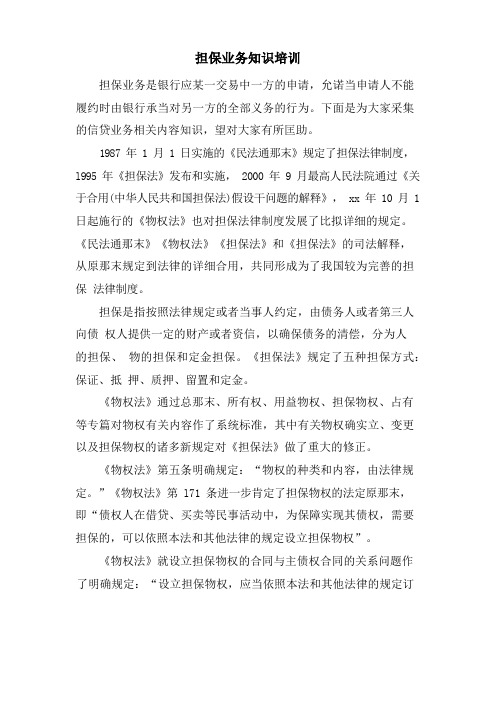 担保业务知识培训

担保业务是银行应某一交易中一方的申请，允诺当申请人不能履约时由银行承当对另一方的全部义务的行为。下面是为大家采集的信贷业务相关内容知识，望对大家有所匡助。

1987 年 1 月 1 日实施的《民法通那末》规定了担保法律制度，1995 年《担保法》发布和实施， 2000 年 9 月最高人民法院通过《关于合用(中华人民共和国担保法)假设干问题的解释》， xx 年 10 月 1 日起施行的《物权法》也对担保法律制度发展了比拟详细的规定。《民法通那末》《物权法》《担保法》和《担保法》的司法解释，从原那末规定到法律的详细合用，共同形成为了我国较为完善的担保 法律制度。

担保是指按照法律规定或者当事人约定，由债务人或者第三人向债 权人提供一定的财产或者资信，以确保债务的清偿，分为人的担保、 物的担保和定金担保。《担保法》规定了五种担保方式：保证、抵 押、质押、留置和定金。

《物权法》通过总那末、所有权、用益物权、担保物权、占有等专篇对物权有关内容作了系统标准，其中有关物权确实立、变更以及担保物权的诸多新规定对《担保法》做了重大的修正。

《物权法》第五条明确规定：“物权的种类和内容，由法律规定。”《物权法》第 171 条进一步肯定了担保物权的法定原那末，即“债权人在借贷、买卖等民事活动中，为保障实现其债权，需要担保的，可以依照本法和其他法律的规定设立担保物权”。

《物权法》就设立担保物权的合同与主债权合同的关系问题作了明确规定：“设立担保物权，应当依照本法和其他法律的规定订